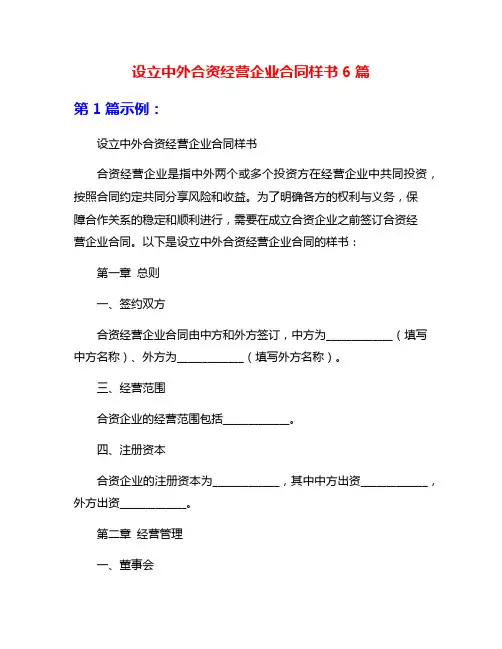 设立中外合资经营企业合同样书 6 篇

第 1 篇示例：

设立中外合资经营企业合同样书

合资经营企业是指中外两个或多个投资方在经营企业中共同投资，按照合同约定共同分享风险和收益。为了明确各方的权利与义务，保障合作关系的稳定和顺利进行，需要在成立合资企业之前签订合资经营企业合同。以下是设立中外合资经营企业合同的样书：

第一章 总则

一、签约双方

合资经营企业合同由中方和外方签订，中方为____________（填写中方名称）、外方为____________（填写外方名称）。

三、经营范围

合资企业的经营范围包括____________。

四、注册资本

合资企业的注册资本为____________，其中中方出资____________，外方出资____________。

第二章 经营管理

一、董事会